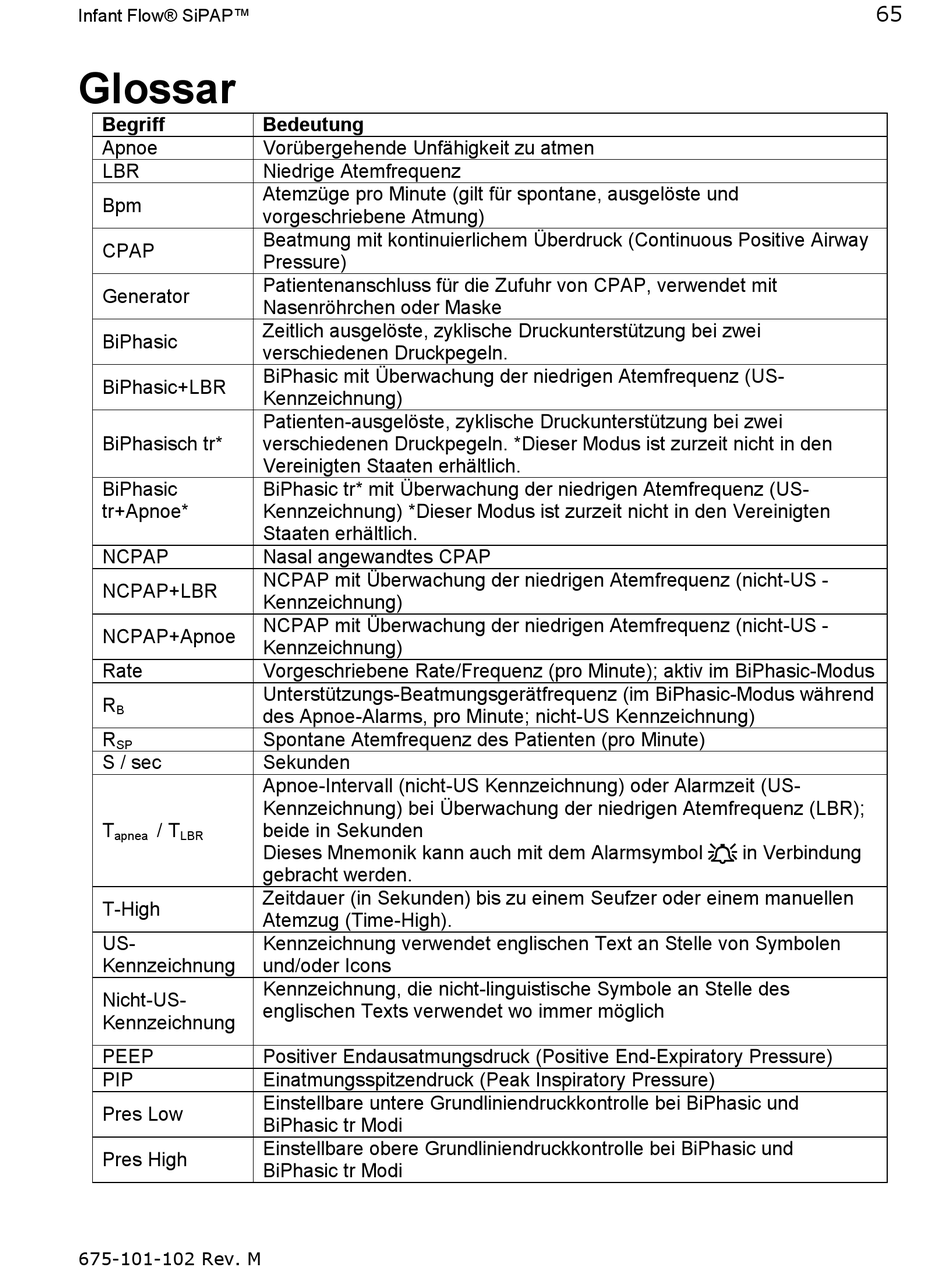 Infant Flow® SiPAP™

65

Glossar

| Begriff | Bedeutung |
|---|---|
| Apnoe | Vorübergehende Unfähigkeit zu atmen |
| LBR | Niedrige Atemfrequenz |
| Bpm | Atemzüge pro Minute (gilt für spontane, ausgelöste und vorgeschriebene Atmung) |
| CPAP | Beatmung mit kontinuierlichem Überdruck (Continuous Positive Airway Pressure) |
| Generator | Patientenanschluss für die Zufuhr von CPAP, verwendet mit Nasenröhrchen oder Maske |
| BiPhasic | Zeitlich ausgelöste, zyklische Druckunterstützung bei zwei verschiedenen Druckpegeln. |
| BiPhasic+LBR | BiPhasic mit Überwachung der niedrigen Atemfrequenz (US-Kennzeichnung) |
| BiPhasisch tr* | Patienten-ausgelöste, zyklische Druckunterstützung bei zwei verschiedenen Druckpegeln. *Dieser Modus ist zurzeit nicht in den Vereinigten Staaten erhältlich. |
| BiPhasic tr+Apnoe* | BiPhasic tr* mit Überwachung der niedrigen Atemfrequenz (US-Kennzeichnung) *Dieser Modus ist zurzeit nicht in den Vereinigten Staaten erhältlich. |
| NCPAP | Nasal angewandtes CPAP |
| NCPAP+LBR | NCPAP mit Überwachung der niedrigen Atemfrequenz (nicht-US - Kennzeichnung) |
| NCPAP+Apnoe | NCPAP mit Überwachung der niedrigen Atemfrequenz (nicht-US - Kennzeichnung) |
| Rate | Vorgeschriebene Rate/Frequenz (pro Minute); aktiv im BiPhasic-Modus |
| $R_B$ | Unterstützungs-Beatmungsgerätfrequenz (im BiPhasic-Modus während des Apnoe-Alarms, pro Minute; nicht-US Kennzeichnung) |
| $R_{SP}$ | Spontane Atemfrequenz des Patienten (pro Minute) |
| S / sec | Sekunden |
| $T_{apnea}$ / $T_{LBR}$ | Apnoe-Intervall (nicht-US Kennzeichnung) oder Alarmzeit (US-Kennzeichnung) bei Überwachung der niedrigen Atemfrequenz (LBR); beide in Sekunden Dieses Mnemonik kann auch mit dem Alarmsymbol in Verbindung gebracht werden. |
| T-High | Zeitdauer (in Sekunden) bis zu einem Seufzer oder einem manuellen Atemzug (Time-High). |
| US-Kennzeichnung | Kennzeichnung verwendet englischen Text an Stelle von Symbolen und/oder Icons |
| Nicht-US-Kennzeichnung | Kennzeichnung, die nicht-linguistische Symbole an Stelle des englischen Texts verwendet wo immer möglich |
| PEEP | Positiver Endausatmungsdruck (Positive End-Expiratory Pressure) |
| PIP | Einatmungsspitzendruck (Peak Inspiratory Pressure) |
| Pres Low | Einstellbare untere Grundliniendruckkontrolle bei BiPhasic und BiPhasic tr Modi |
| Pres High | Einstellbare obere Grundliniendruckkontrolle bei BiPhasic und BiPhasic tr Modi |

675-101-102 Rev. M